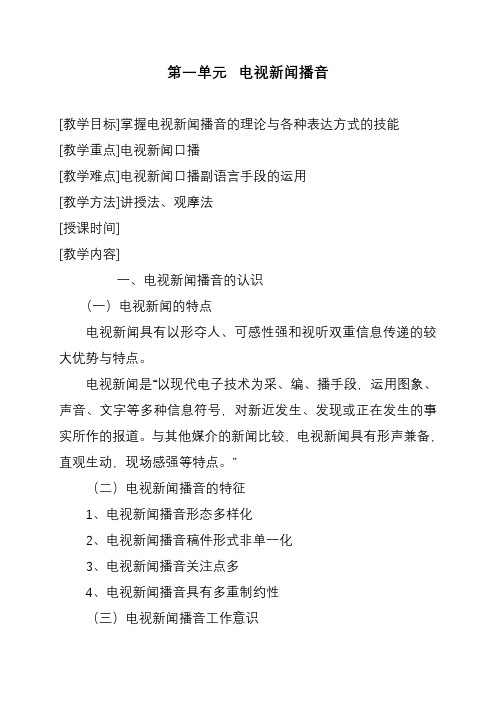 第一单元　电视新闻播音

[教学目标]掌握电视新闻播音的理论与各种表达方式的技能

[教学重点]电视新闻口播

[教学难点]电视新闻口播副语言手段的运用

[教学方法]讲授法、观摩法

[授课时间]

[教学内容]

一、电视新闻播音的认识

（一）电视新闻的特点

电视新闻具有以形夺人、可感性强和视听双重信息传递的较大优势与特点。

电视新闻是“以现代电子技术为采、编、播手段，运用图象、声音、文字等多种信息符号，对新近发生、发现或正在发生的事实所作的报道。与其他媒介的新闻比较，电视新闻具有形声兼备，直观生动，现场感强等特点。”

（二）电视新闻播音的特征

1、电视新闻播音形态多样化

2、电视新闻播音稿件形式非单一化

3、电视新闻播音关注点多

4、电视新闻播音具有多重制约性

（三）电视新闻播音工作意识